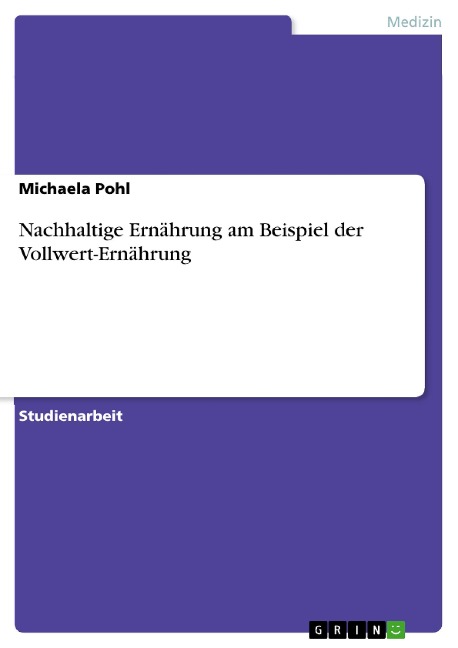 Medizin

Michaela Pohl

Nachhaltige Ernährung am Beispiel der Vollwert-Ernährung

Studienarbeit

GRIN